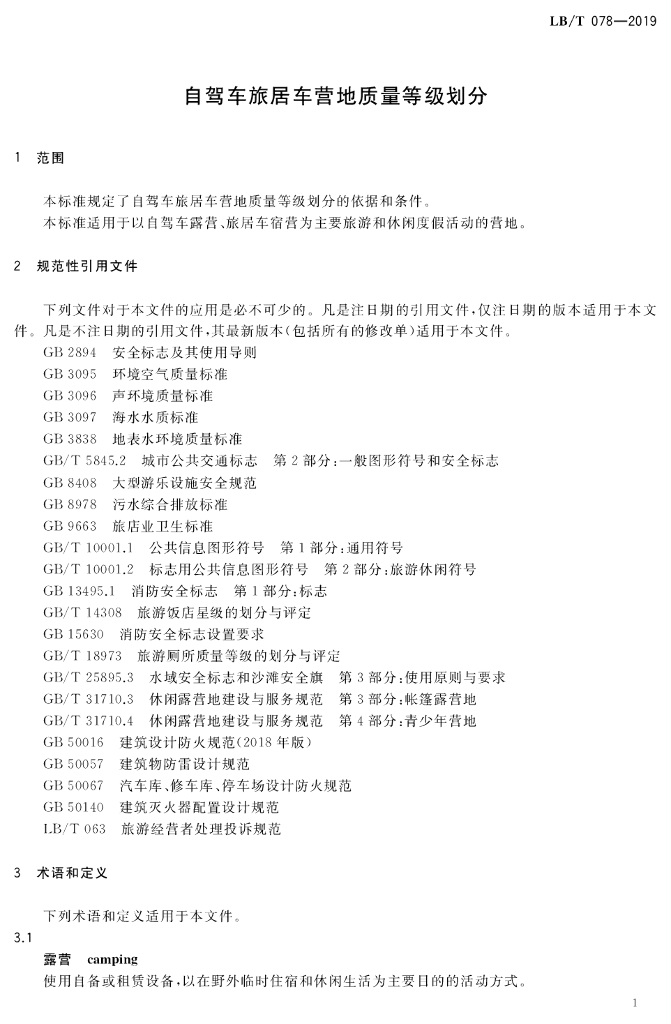 LB/T 078—2019

自驾车旅居车营地质量等级划分

1 范围

本标准规定了自驾车旅居车营地质量等级划分的依据和条件。

本标准适用于以自驾车露营、旅居车宿营为主要旅游和休闲度假活动的营地。

2 规范性引用文件

下列文件对于本文件的应用是必不可少的。凡是注日期的引用文件，仅注日期的版本适用于本文件。凡是不注日期的引用文件，其最新版本(包括所有的修改单)适用于本文件。

GB 2894 安全标志及其使用导则
GB 3095 环境空气质量标准
GB 3096 声环境质量标准
GB 3097 海水水质标准
GB 3838 地表水环境质量标准
GB/T 5845.2 城市公共交通标志 第2部分：一般图形符号和安全标志
GB 8408 大型游乐设施安全规范
GB 8978 污水综合排放标准
GB 9663 旅店业卫生标准
GB/T 10001.1 公共信息图形符号 第1部分：通用符号
GB/T 10001.2 标志用公共信息图形符号 第2部分：旅游休闲符号
GB 13495.1 消防安全标志 第1部分：标志
GB/T 14308 旅游饭店星级的划分与评定
GB 15630 消防安全标志设置要求
GB/T 18973 旅游厕所质量等级的划分与评定
GB/T 25895.3 水域安全标志和沙滩安全旗 第3部分：使用原则与要求
GB/T 31710.3 休闲露营地建设与服务规范 第3部分：帐篷露营地
GB/T 31710.4 休闲露营地建设与服务规范 第4部分：青少年营地
GB 50016 建筑设计防火规范(2018年版)
GB 50057 建筑物防雷设计规范
GB 50067 汽车库、修车库、停车场设计防火规范
GB 50140 建筑灭火器配置设计规范
LB/T 063 旅游经营者处理投诉规范

3 术语和定义

下列术语和定义适用于本文件。

3.1
露营 camping
使用自备或租赁设备，以在野外临时住宿和休闲生活为主要目的的活动方式。

1